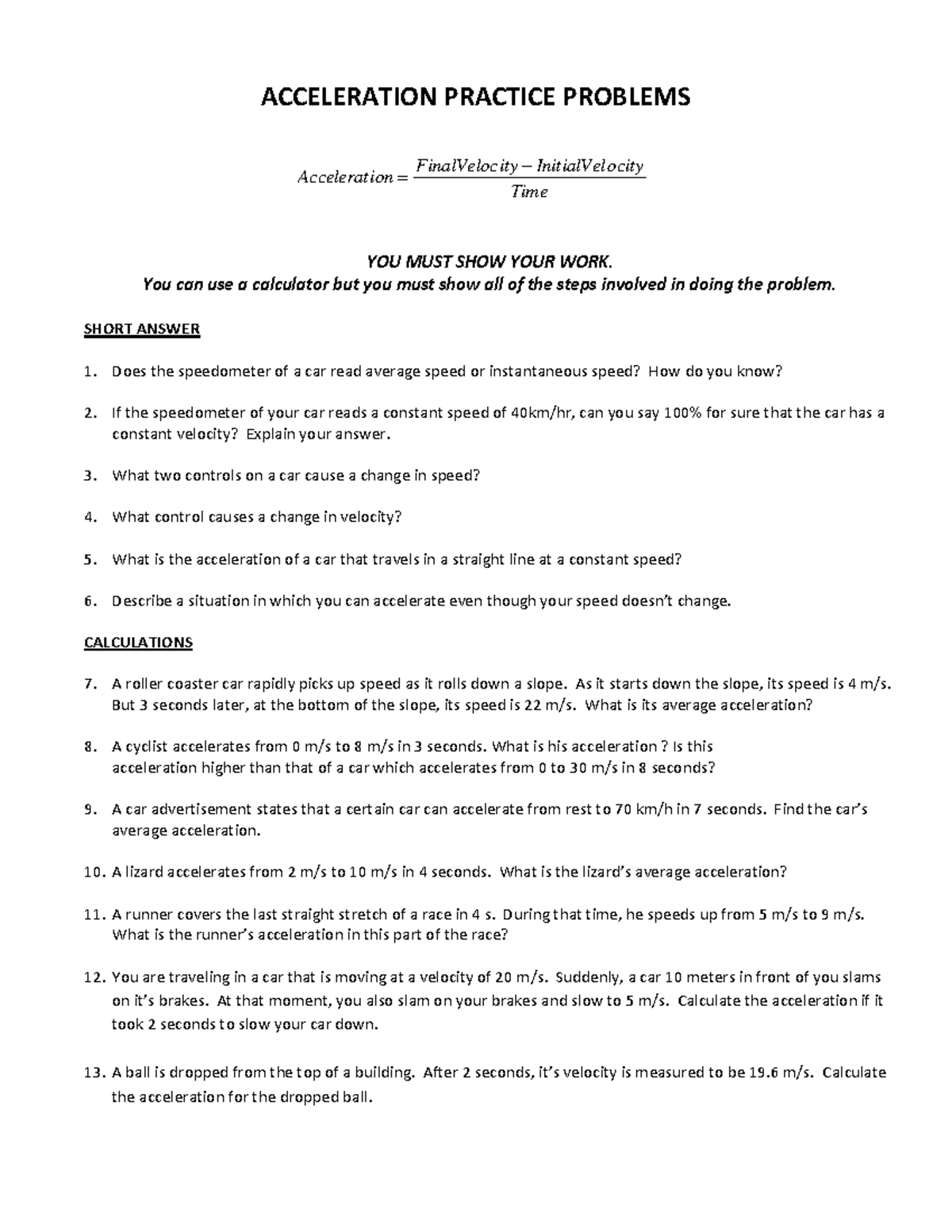 ACCELERATION PRACTICE PROBLEMS

$Acceleration = \frac{FinalVelocity - InitialVelocity}{Time}$

YOU MUST SHOW YOUR WORK.
You can use a calculator but you must show all of the steps involved in doing the problem.

SHORT ANSWER

1. Does the speedometer of a car read average speed or instantaneous speed? How do you know?

2. If the speedometer of your car reads a constant speed of 40km/hr, can you say 100% for sure that the car has a constant velocity? Explain your answer.

3. What two controls on a car cause a change in speed?

4. What control causes a change in velocity?

5. What is the acceleration of a car that travels in a straight line at a constant speed?

6. Describe a situation in which you can accelerate even though your speed doesn't change.

CALCULATIONS

7. A roller coaster car rapidly picks up speed as it rolls down a slope. As it starts down the slope, its speed is 4 m/s. But 3 seconds later, at the bottom of the slope, its speed is 22 m/s. What is its average acceleration?

8. A cyclist accelerates from 0 m/s to 8 m/s in 3 seconds. What is his acceleration ? Is this acceleration higher than that of a car which accelerates from 0 to 30 m/s in 8 seconds?

9. A car advertisement states that a certain car can accelerate from rest to 70 km/h in 7 seconds. Find the car's average acceleration.

10. A lizard accelerates from 2 m/s to 10 m/s in 4 seconds. What is the lizard's average acceleration?

11. A runner covers the last straight stretch of a race in 4 s. During that time, he speeds up from 5 m/s to 9 m/s. What is the runner's acceleration in this part of the race?

12. You are traveling in a car that is moving at a velocity of 20 m/s. Suddenly, a car 10 meters in front of you slams on it's brakes. At that moment, you also slam on your brakes and slow to 5 m/s. Calculate the acceleration if it took 2 seconds to slow your car down.

13. A ball is dropped from the top of a building. After 2 seconds, it's velocity is measured to be 19.6 m/s. Calculate the acceleration for the dropped ball.